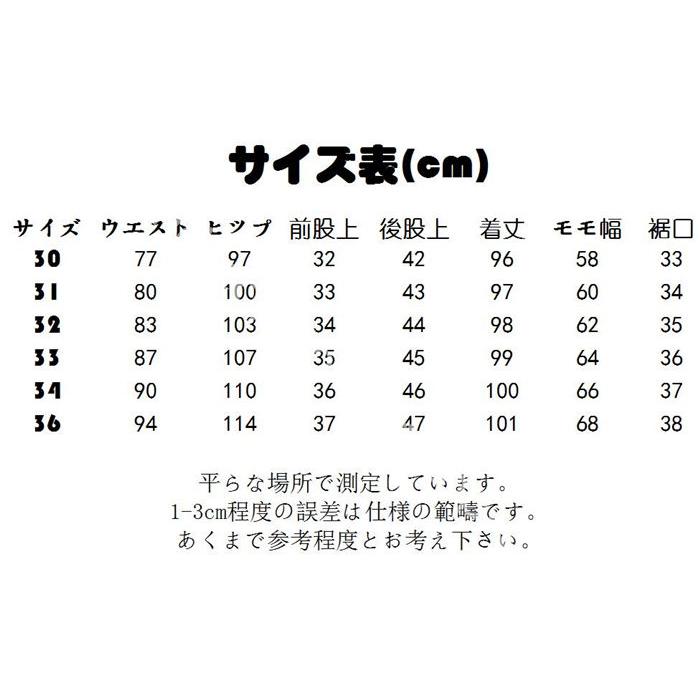 サイズ表(cm)

| サイズ | ウエスト | ヒップ | 前股上 | 後股上 | 着丈 | モモ幅 | 裾口 |
|---|---|---|---|---|---|---|---|
| 30 | 77 | 97 | 32 | 42 | 96 | 58 | 33 |
| 31 | 80 | 100 | 33 | 43 | 97 | 60 | 34 |
| 32 | 83 | 103 | 34 | 44 | 98 | 62 | 35 |
| 33 | 87 | 107 | 35 | 45 | 99 | 64 | 36 |
| 34 | 90 | 110 | 36 | 46 | 100 | 66 | 37 |
| 36 | 94 | 114 | 37 | 47 | 101 | 68 | 38 |

平らな場所で測定しています。
1-3cm程度の誤差は仕様の範疇です。
あくまで参考程度とお考え下さい。